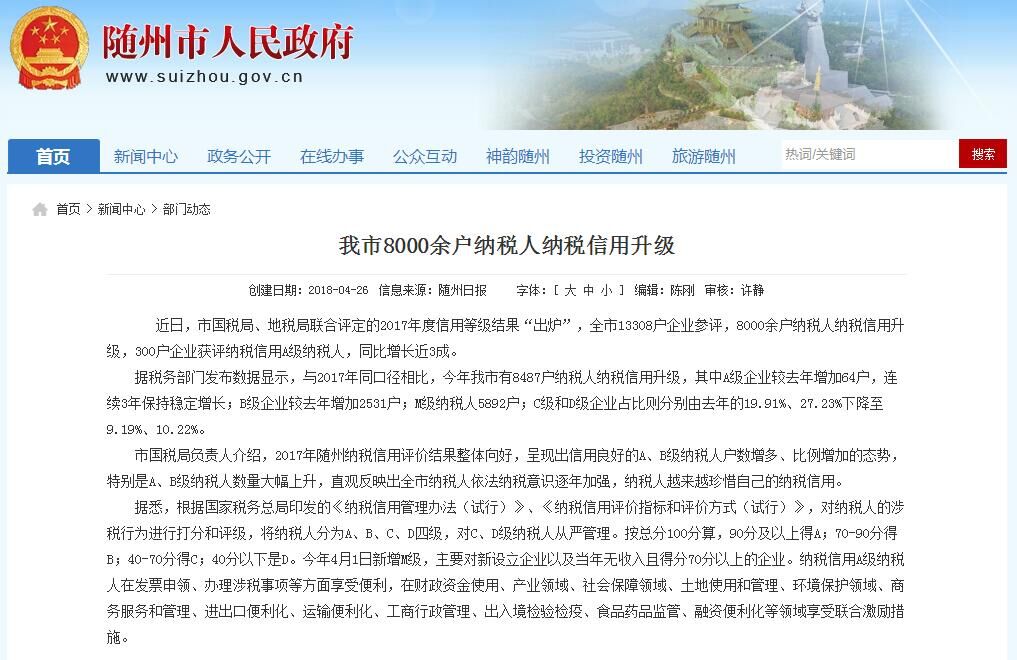 随州市人民政府
www.suizhou.gov.cn

首页 新闻中心 政务公开 在线办事 公众互动 神韵随州 投资随州 旅游随州 热词/关键词 搜索

首页 > 新闻中心 > 部门动态

我市8000余户纳税人纳税信用升级

创建日期：2018-04-26 信息来源：随州日报 字体：[ 大 中 小 ] 编辑：陈刚 审核：许静

近日，市国税局、地税局联合评定的2017年度信用等级结果“出炉”，全市13308户企业参评，8000余户纳税人纳税信用升级，300户企业获评纳税信用A级纳税人，同比增长近3成。

据税务部门发布数据显示，与2017年同口径相比，今年我市有8487户纳税人纳税信用升级，其中A级企业较去年增加64户，连续3年保持稳定增长；B级企业较去年增加2531户；M级纳税人5892户；C级和D级企业占比则分别由去年的19.91%、27.23%下降至9.19%、10.22%。

市国税局负责人介绍，2017年随州纳税信用评价结果整体向好，呈现出信用良好的A、B级纳税人户数增多、比例增加的态势，特别是A、B级纳税人数量大幅上升，直观反映出全市纳税人依法纳税意识逐年加强，纳税人越来越珍惜自己的纳税信用。

据悉，根据国家税务总局印发的《纳税信用管理办法（试行）》、《纳税信用评价指标和评价方式（试行）》，对纳税人的涉税行为进行打分和评级，将纳税人分为A、B、C、D四级，对C、D级纳税人从严管理。按总分100分算，90分及以上得A；70-90分得B；40-70分得C；40分以下是D。今年4月1日新增M级，主要对新设立企业以及当年无收入且得分70分以上的企业。纳税信用A级纳税人在发票申领、办理涉税事项等方面享受便利，在财政资金使用、产业领域、社会保障领域、土地使用和管理、环境保护领域、商务服务和管理、进出口便利化、运输便利化、工商行政管理、出入境检验检疫、食品药品监管、融资便利化等领域享受联合激励措施。